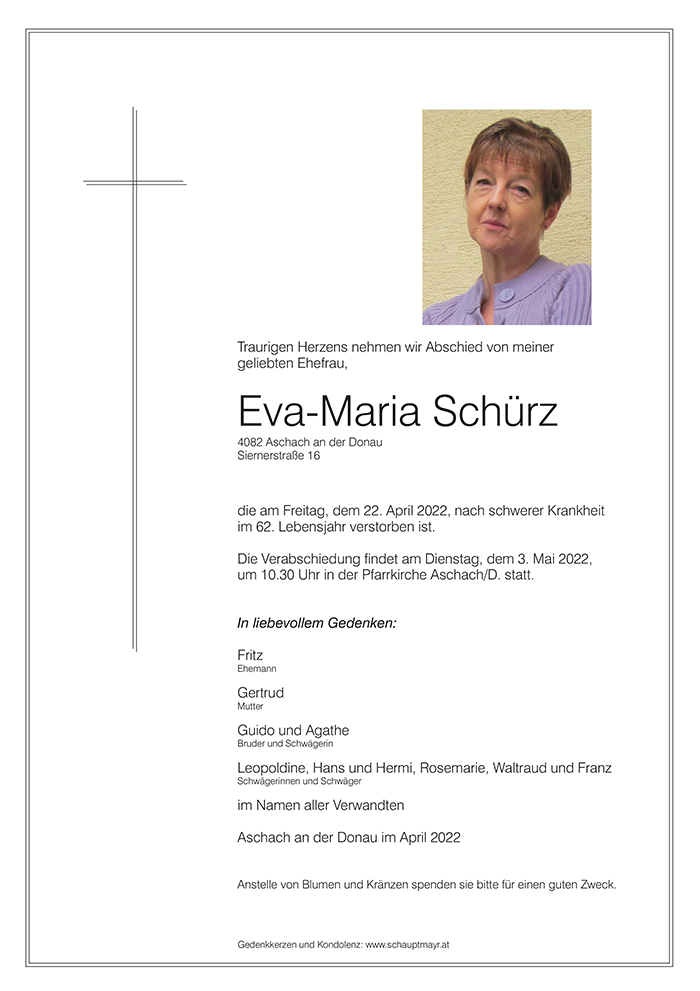 Traurigen Herzens nehmen wir Abschied von meiner geliebten Ehefrau,

Eva-Maria Schürz

4082 Aschach an der Donau
Siernerstraße 16

die am Freitag, dem 22. April 2022, nach schwerer Krankheit im 62. Lebensjahr verstorben ist.

Die Verabschiedung findet am Dienstag, dem 3. Mai 2022, um 10.30 Uhr in der Pfarrkirche Aschach/D. statt.

In liebevollem Gedenken:

Fritz
Ehemann

Gertrud
Mutter

Guido und Agathe
Bruder und Schwägerin

Leopoldine, Hans und Hermi, Rosemarie, Waltraud und Franz
Schwägerinnen und Schwäger

im Namen aller Verwandten

Aschach an der Donau im April 2022

Anstelle von Blumen und Kränzen spenden sie bitte für einen guten Zweck.

Gedenkkerzen und Kondolenz: www.schauptmayr.at